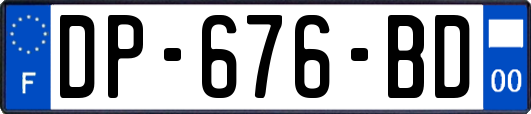 F
DP-676-BD
00